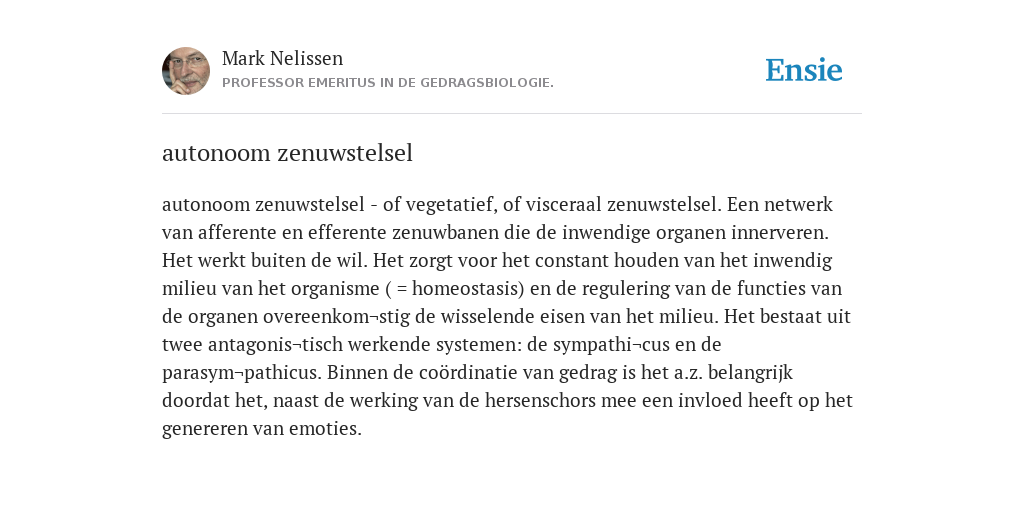 Mark Nelissen
PROFESSOR EMERITUS IN DE GEDRAGSBIOLOGIE.

Ensie

autonoom zenuwstelsel

autonoom zenuwstelsel - of vegetatief, of visceraal zenuwstelsel. Een netwerk van afferente en efferente zenuwbanen die de inwendige organen innerveren. Het werkt buiten de wil. Het zorgt voor het constant houden van het inwendig milieu van het organisme ( = homeostasis) en de regulering van de functies van de organen overeenkom¬stig de wisselende eisen van het milieu. Het bestaat uit twee antagonis¬tisch werkende systemen: de sympathi¬cus en de parasym¬pathicus. Binnen de coördinatie van gedrag is het a.z. belangrijk doordat het, naast de werking van de hersenschors mee een invloed heeft op het genereren van emoties.